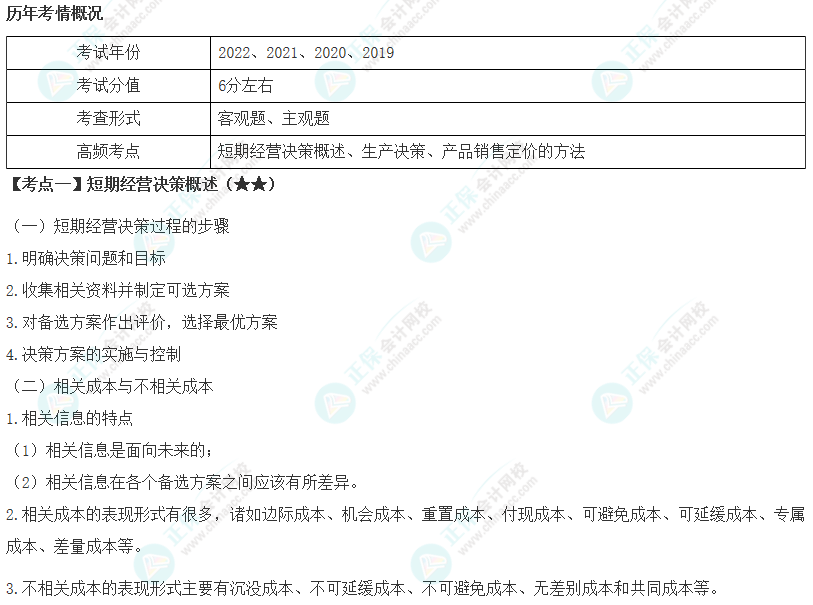 历年考情概况

| 考试年份 | 2022、2021、2020、2019 |
|---|---|
| 考试分值 | 6分左右 |
| 考查形式 | 客观题、主观题 |
| 高频考点 | 短期经营决策概述、生产决策、产品销售定价的方法 |

【考点一】短期经营决策概述（★★）

（一）短期经营决策过程的步骤

1.明确决策问题和目标

2.收集相关资料并制定可选方案

3.对备选方案作出评价，选择最优方案

4.决策方案的实施与控制

（二）相关成本与不相关成本

1.相关信息的特点

（1）相关信息是面向未来的；

（2）相关信息在各个备选方案之间应该有所差异。

2.相关成本的表现形式有很多，诸如边际成本、机会成本、重置成本、付现成本、可避免成本、可延缓成本、专属成本、差量成本等。

3.不相关成本的表现形式主要有沉没成本、不可延缓成本、不可避免成本、无差别成本和共同成本等。

正保会计网校 www.chinaacc.com